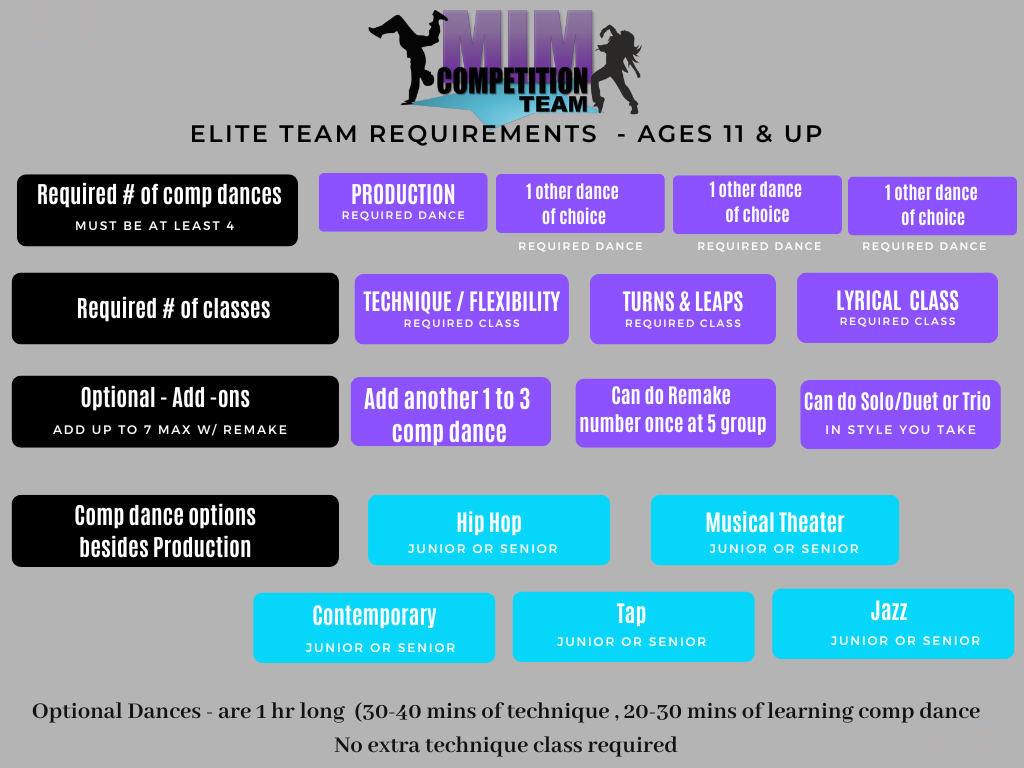 MIM COMPETITION TEAM

ELITE TEAM REQUIREMENTS - AGES 11 & UP

Required # of comp dances
MUST BE AT LEAST 4

PRODUCTION
REQUIRED DANCE

1 other dance of choice
REQUIRED DANCE

1 other dance of choice
REQUIRED DANCE

1 other dance of choice
REQUIRED DANCE

Required # of classes

TECHNIQUE / FLEXIBILITY
REQUIRED CLASS

TURNS & LEAPS
REQUIRED CLASS

LYRICAL CLASS
REQUIRED CLASS

Optional - Add -ons
ADD UP TO 7 MAX W/ REMAKE

Add another 1 to 3 comp dance

Can do Remake number once at 5 group

Can do Solo/Duet or Trio
IN STYLE YOU TAKE

Comp dance options besides Production

Hip Hop
JUNIOR OR SENIOR

Musical Theater
JUNIOR OR SENIOR

Contemporary
JUNIOR OR SENIOR

Tap
JUNIOR OR SENIOR

Jazz
JUNIOR OR SENIOR

Optional Dances - are 1 hr long (30-40 mins of technique , 20-30 mins of learning comp dance
No extra technique class required